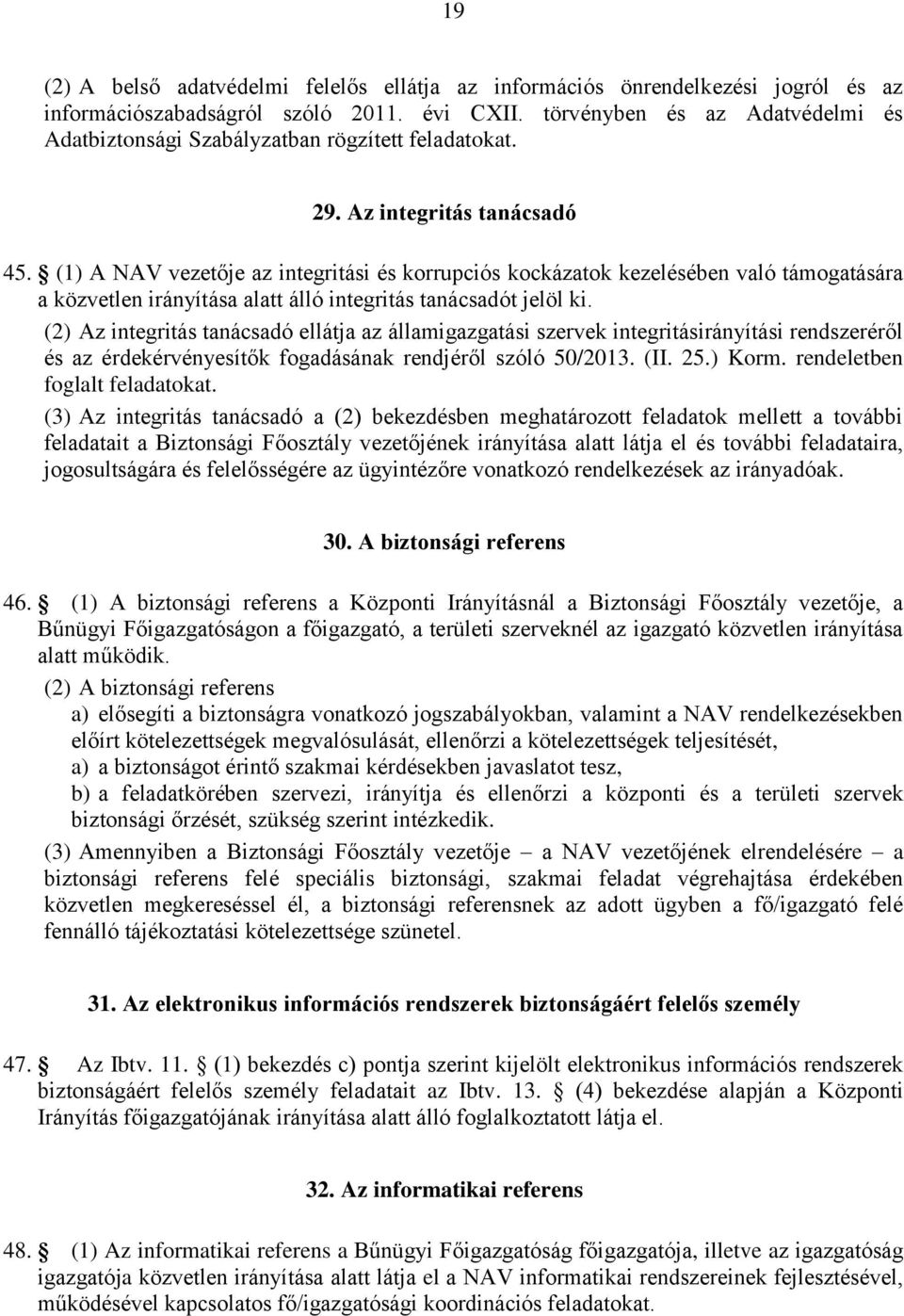 19

(2) A belső adatvédelmi felelős ellátja az információs önrendelkezési jogról és az információszabadságról szóló 2011. évi CXII. törvényben és az Adatvédelmi és Adatbiztonsági Szabályzatban rögzített feladatokat.

29. Az integritás tanácsadó

45. § (1) A NAV vezetője az integritási és korrupciós kockázatok kezelésében való támogatására a közvetlen irányítása alatt álló integritás tanácsadót jelöl ki.

(2) Az integritás tanácsadó ellátja az államigazgatási szervek integritásirányítási rendszeréről és az érdekérvényesítők fogadásának rendjéről szóló 50/2013. (II. 25.) Korm. rendeletben foglalt feladatokat.

(3) Az integritás tanácsadó a (2) bekezdésben meghatározott feladatok mellett a további feladatait a Biztonsági Főosztály vezetőjének irányítása alatt látja el és további feladataira, jogosultságára és felelősségére az ügyintézőre vonatkozó rendelkezések az irányadóak.

30. A biztonsági referens

46. § (1) A biztonsági referens a Központi Irányításnál a Biztonsági Főosztály vezetője, a Bűnügyi Főigazgatóságon a főigazgató, a területi szerveknél az igazgató közvetlen irányítása alatt működik.

(2) A biztonsági referens

a) elősegíti a biztonságra vonatkozó jogszabályokban, valamint a NAV rendelkezésekben előírt kötelezettségek megvalósulását, ellenőrzi a kötelezettségek teljesítését,

a) a biztonságot érintő szakmai kérdésekben javaslatot tesz,

b) a feladatkörében szervezi, irányítja és ellenőrzi a központi és a területi szervek biztonsági őrzését, szükség szerint intézkedik.

(3) Amennyiben a Biztonsági Főosztály vezetője – a NAV vezetőjének elrendelésére – a biztonsági referens felé speciális biztonsági, szakmai feladat végrehajtása érdekében közvetlen megkereséssel él, a biztonsági referensnek az adott ügyben a fő/igazgató felé fennálló tájékoztatási kötelezettsége szünetel.

31. Az elektronikus információs rendszerek biztonságáért felelős személy

47. § Az Ibtv. 11. § (1) bekezdés c) pontja szerint kijelölt elektronikus információs rendszerek biztonságáért felelős személy feladatait az Ibtv. 13. § (4) bekezdése alapján a Központi Irányítás főigazgatójának irányítása alatt álló foglalkoztatott látja el.

32. Az informatikai referens

48. § (1) Az informatikai referens a Bűnügyi Főigazgatóság főigazgatója, illetve az igazgatóság igazgatója közvetlen irányítása alatt látja el a NAV informatikai rendszereinek fejlesztésével, működésével kapcsolatos fő/igazgatósági koordinációs feladatokat.